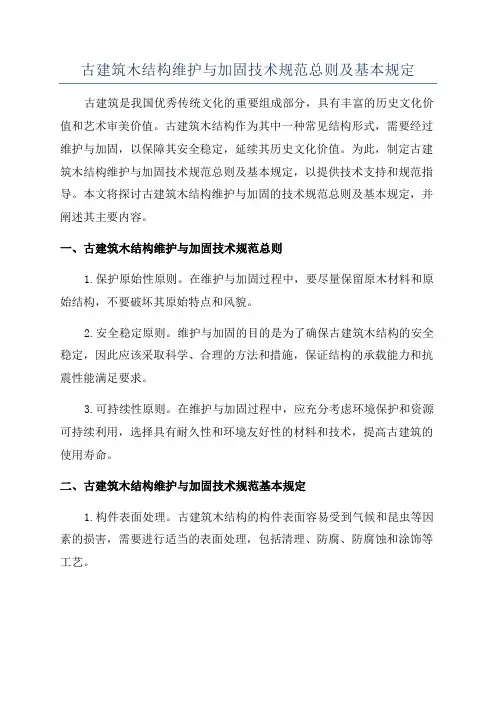 古建筑木结构维护与加固技术规范总则及基本规定

古建筑是我国优秀传统文化的重要组成部分，具有丰富的历史文化价值和艺术审美价值。古建筑木结构作为其中一种常见结构形式，需要经过维护与加固，以保障其安全稳定，延续其历史文化价值。为此，制定古建筑木结构维护与加固技术规范总则及基本规定，以提供技术支持和规范指导。本文将探讨古建筑木结构维护与加固的技术规范总则及基本规定，并阐述其主要内容。

一、古建筑木结构维护与加固技术规范总则

1.保护原始性原则。在维护与加固过程中，要尽量保留原木材料和原始结构，不要破坏其原始特点和风貌。

2.安全稳定原则。维护与加固的目的是为了确保古建筑木结构的安全稳定，因此应该采取科学、合理的方法和措施，保证结构的承载能力和抗震性能满足要求。

3.可持续性原则。在维护与加固过程中，应充分考虑环境保护和资源可持续利用，选择具有耐久性和环境友好性的材料和技术，提高古建筑的使用寿命。

二、古建筑木结构维护与加固技术规范基本规定

1.构件表面处理。古建筑木结构的构件表面容易受到气候和昆虫等因素的损害，需要进行适当的表面处理，包括清理、防腐、防腐蚀和涂饰等工艺。